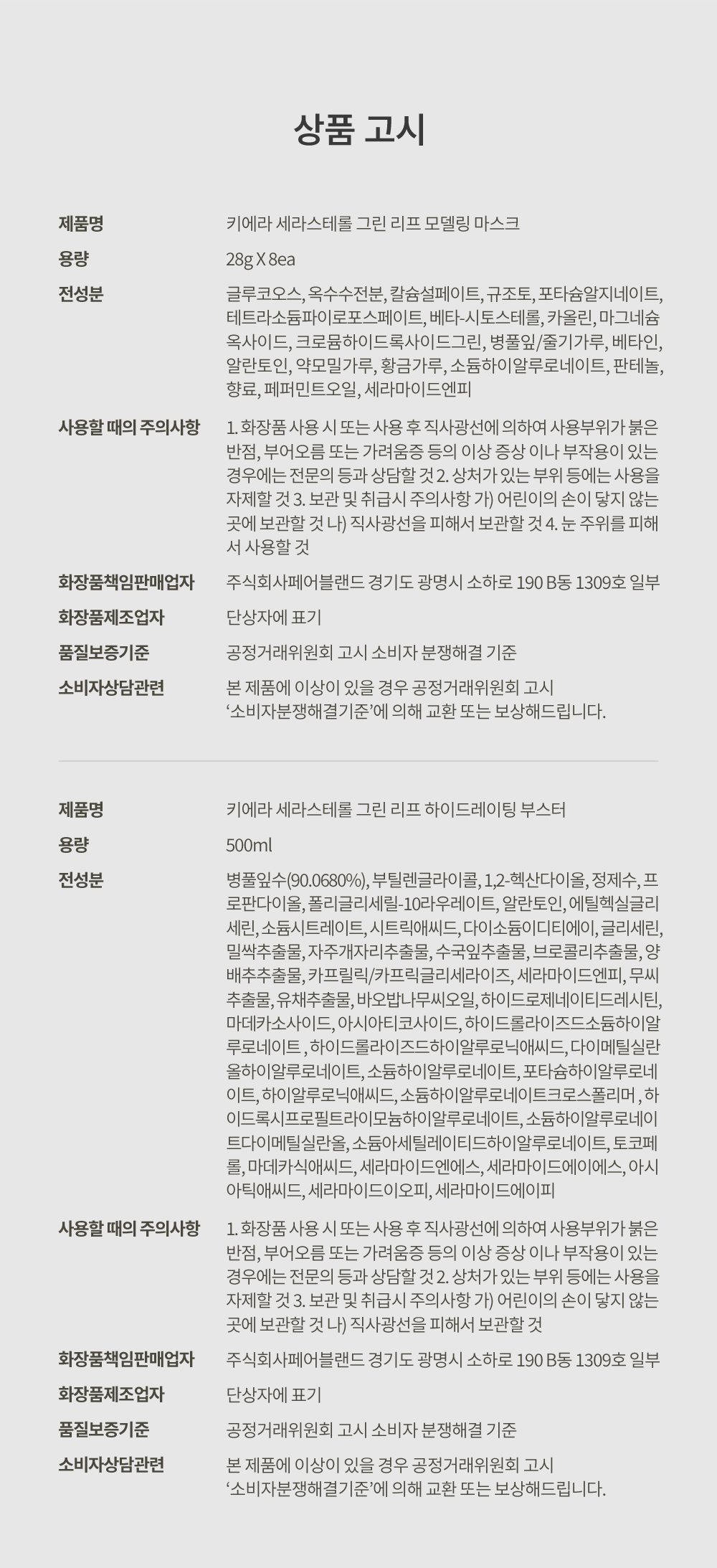 상품 고시

제품명
키에라 세라스테롤 그린 리프 모델링 마스크

용량
28g X 8ea

전성분
글루코오스, 옥수수전분, 칼슘설페이트, 규조토, 포타슘알지네이트, 테트라소듐파이로포스페이트, 베타-시토스테롤, 카올린, 마그네슘옥사이드, 크로뮴하이드록사이드그린, 병풀잎/줄기가루, 베타인, 알란토인, 약모밀가루, 황금가루, 소듐하이알루로네이트, 판테놀, 향료, 페퍼민트오일, 세라마이드엔피

사용할 때의 주의사항
1. 화장품 사용 시 또는 사용 후 직사광선에 의하여 사용부위가 붉은 반점, 부어오름 또는 가려움증 등의 이상 증상 이나 부작용이 있는 경우에는 전문의 등과 상담할 것 2. 상처가 있는 부위 등에는 사용을 자제할 것 3. 보관 및 취급시 주의사항 가) 어린이의 손이 닿지 않는 곳에 보관할 것 나) 직사광선을 피해서 보관할 것 4. 눈 주위를 피해서 사용할 것

화장품책임판매업자
주식회사페어블랜드 경기도 광명시 소하로 190 B동 1309호 일부

화장품제조업자
단상자에 표기

품질보증기준
공정거래위원회 고시 소비자 분쟁해결 기준

소비자상담관련
본 제품에 이상이 있을 경우 공정거래위원회 고시
'소비자분쟁해결기준'에 의해 교환 또는 보상해드립니다.

제품명
키에라 세라스테롤 그린 리프 하이드레이팅 부스터

용량
500ml

전성분
병풀잎수(90.0680%), 부틸렌글라이콜, 1,2-헥산다이올, 정제수, 프로판다이올, 폴리글리세릴-10라우레이트, 알란토인, 에틸헥실글리세린, 소듐시트레이트, 시트릭애씨드, 다이소듐이디티에이, 글리세린, 밀싹추출물, 자주개자리추출물, 수국잎추출물, 브로콜리추출물, 양배추추출물, 카프릴릭/카프릭글리세라이즈, 세라마이드엔피, 무씨추출물, 유채추출물, 바오밥나무씨오일, 하이드로제네이티드레시틴, 마데카소사이드, 아시아티코사이드, 하이드롤라이즈드소듐하이알루로네이트 , 하이드롤라이즈드하이알루로닉애씨드, 다이메틸실란올하이알루로네이트, 소듐하이알루로네이트, 포타슘하이알루로네이트, 하이알루로닉애씨드, 소듐하이알루로네이트크로스폴리머 , 하이드록시프로필트라이모늄하이알루로네이트, 소듐하이알루로네이트다이메틸실란올, 소듐아세틸레이티드하이알루로네이트, 토코페롤, 마데카식애씨드, 세라마이드엔에스, 세라마이드에이에스, 아시아틱애씨드, 세라마이드이오피, 세라마이드에이피

사용할 때의 주의사항
1. 화장품 사용 시 또는 사용 후 직사광선에 의하여 사용부위가 붉은 반점, 부어오름 또는 가려움증 등의 이상 증상 이나 부작용이 있는 경우에는 전문의 등과 상담할 것 2. 상처가 있는 부위 등에는 사용을 자제할 것 3. 보관 및 취급시 주의사항 가) 어린이의 손이 닿지 않는 곳에 보관할 것 나) 직사광선을 피해서 보관할 것

화장품책임판매업자
주식회사페어블랜드 경기도 광명시 소하로 190 B동 1309호 일부

화장품제조업자
단상자에 표기

품질보증기준
공정거래위원회 고시 소비자 분쟁해결 기준

소비자상담관련
본 제품에 이상이 있을 경우 공정거래위원회 고시
'소비자분쟁해결기준'에 의해 교환 또는 보상해드립니다.